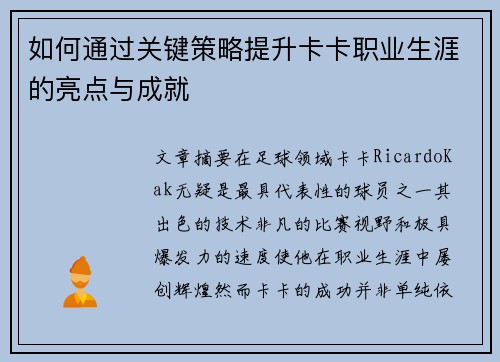 如何通过关键策略提升卡卡职业生涯的亮点与成就

文章摘要在足球领域卡卡RicardoKak无疑是最具代表性的球员之一其出色的技术非凡的比赛视野和极具爆发力的速度使他在职业生涯中屡创辉煌然而卡卡的成功并非单纯依